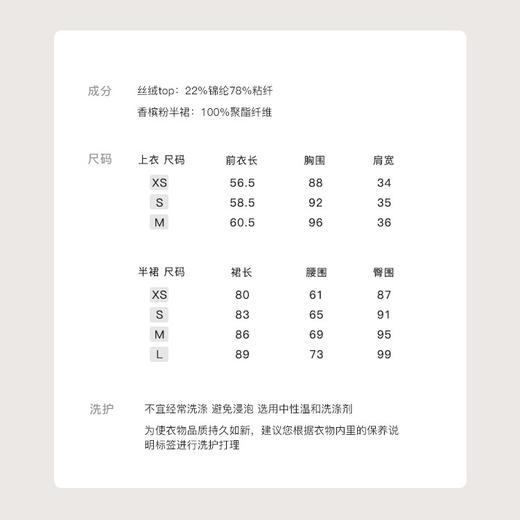 成分 丝绒top：22%锦纶78%粘纤

香槟粉半裙：100%聚酯纤维

尺码

| 上衣 尺码 | 前衣长 | 胸围 | 肩宽 |
|---|---|---|---|
| XS | 56.5 | 88 | 34 |
| S | 58.5 | 92 | 35 |
| M | 60.5 | 96 | 36 |

| 半裙 尺码 | 裙长 | 腰围 | 臀围 |
|---|---|---|---|
| XS | 80 | 61 | 87 |
| S | 83 | 65 | 91 |
| M | 86 | 69 | 95 |
| L | 89 | 73 | 99 |

洗护 不宜经常洗涤 避免浸泡 选用中性温和洗涤剂

为使衣物品质持久如新，建议您根据衣物内里的保养说明标签进行洗护打理